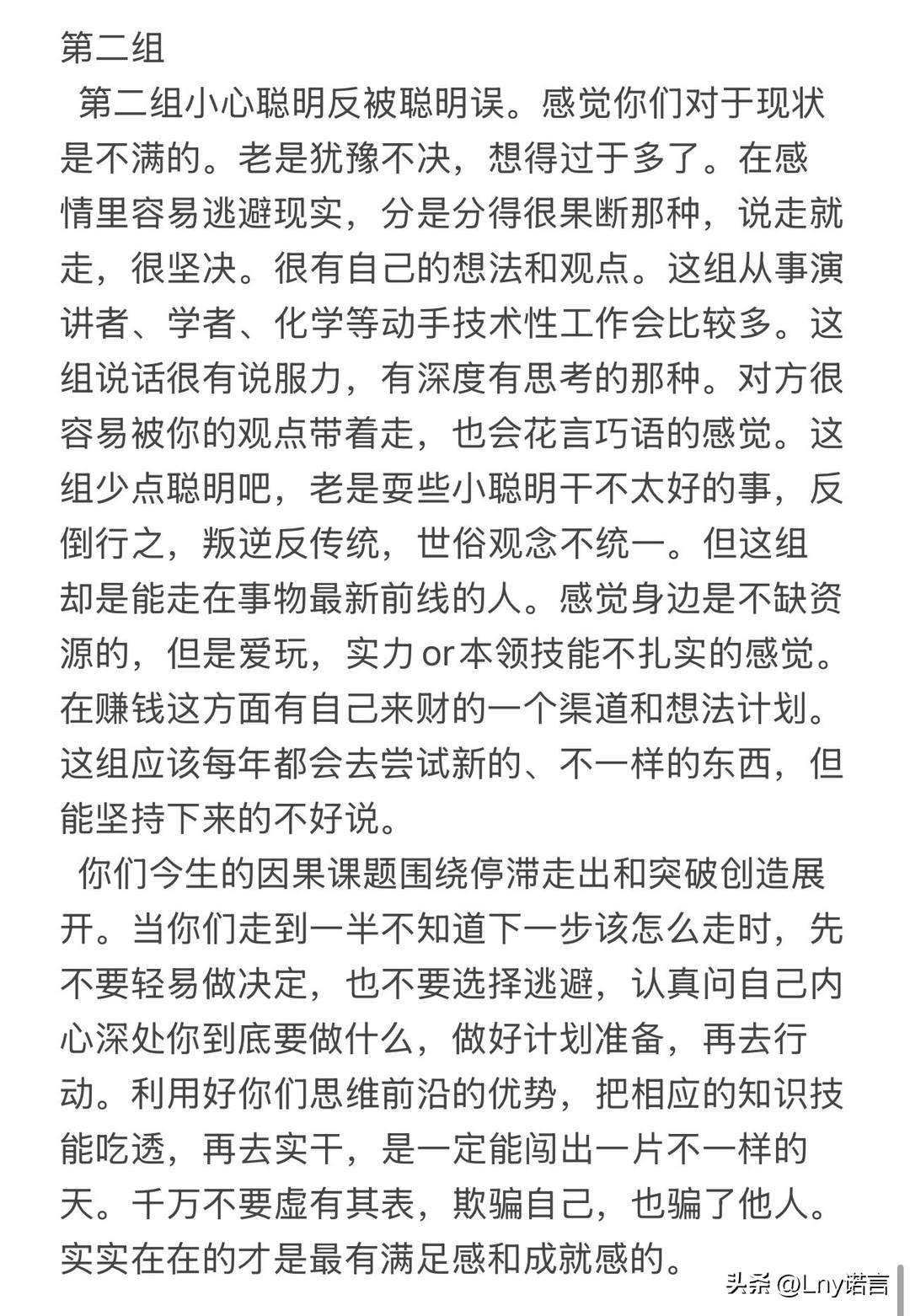 第二组

第二组小心聪明反被聪明误。感觉你们对于现状是不满的。老是犹豫不决，想得过于多了。在感情里容易逃避现实，分是分得很果断那种，说走就走，很坚决。很有自己的想法和观点。这组从事演讲者、学者、化学等动手技术性工作会比较多。这组说话很有说服力，有深度有思考的那种。对方很容易被你的观点带着走，也会花言巧语的感觉。这组少点聪明吧，老是耍些小聪明干不太好的事，反倒行之，叛逆反传统，世俗观念不统一。但这组却是能走在事物最新前线的人。感觉身边是不缺资源的，但是爱玩，实力or本领技能不扎实的感觉。在赚钱这方面有自己来财的一个渠道和想法计划。这组应该每年都会去尝试新的、不一样的东西，但能坚持下来的不好说。

你们今生的因果课题围绕停滞走出和突破创造展开。当你们走到一半不知道下一步该怎么走时，先不要轻易做决定，也不要选择逃避，认真问自己内心深处你到底要做什么，做好计划准备，再去行动。利用好你们思维前沿的优势，把相应的知识技能吃透，再去实干，是一定能闯出一片不一样的天。千万不要虚有其表，欺骗自己，也骗了他人。实实在在的才是最有满足感和成就感的。

头条 @Lny诺言